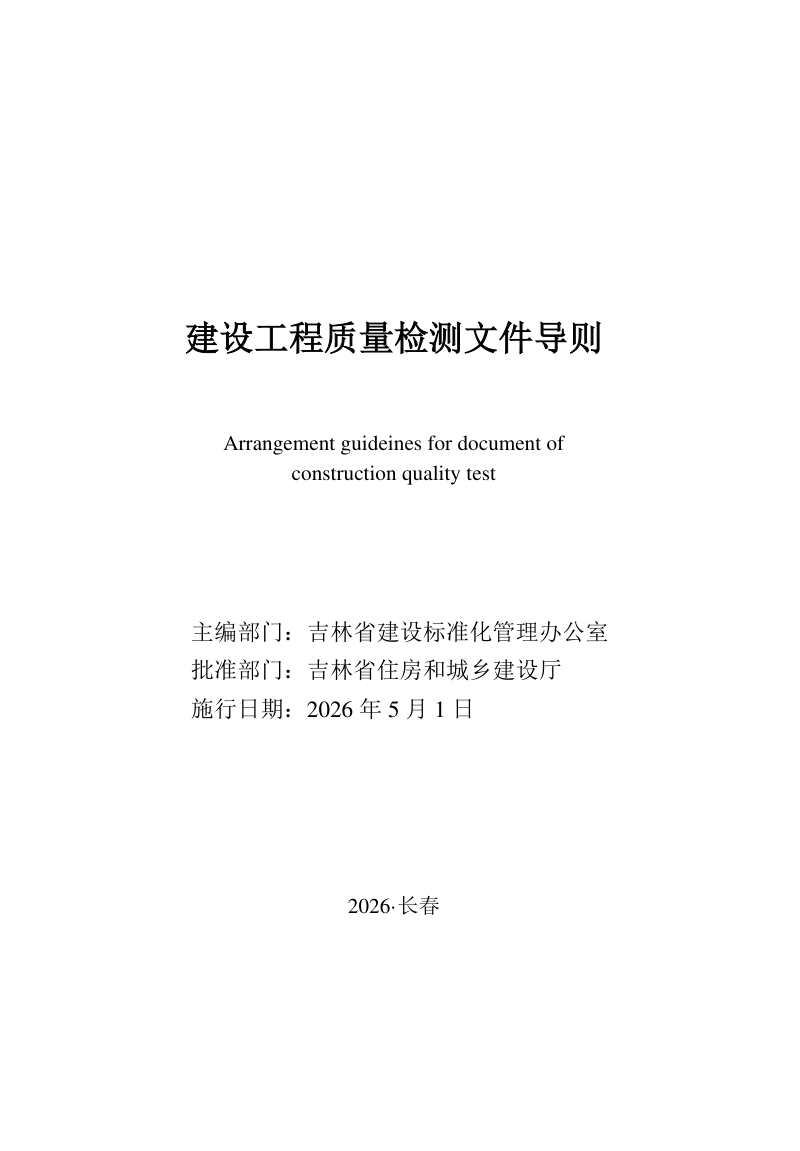 建设工程质量检测文件导则

Arrangement guideines for document of construction quality test

主编部门：吉林省建设标准化管理办公室
批准部门：吉林省住房和城乡建设厅
施行日期：2026 年 5 月 1 日

2026·长春